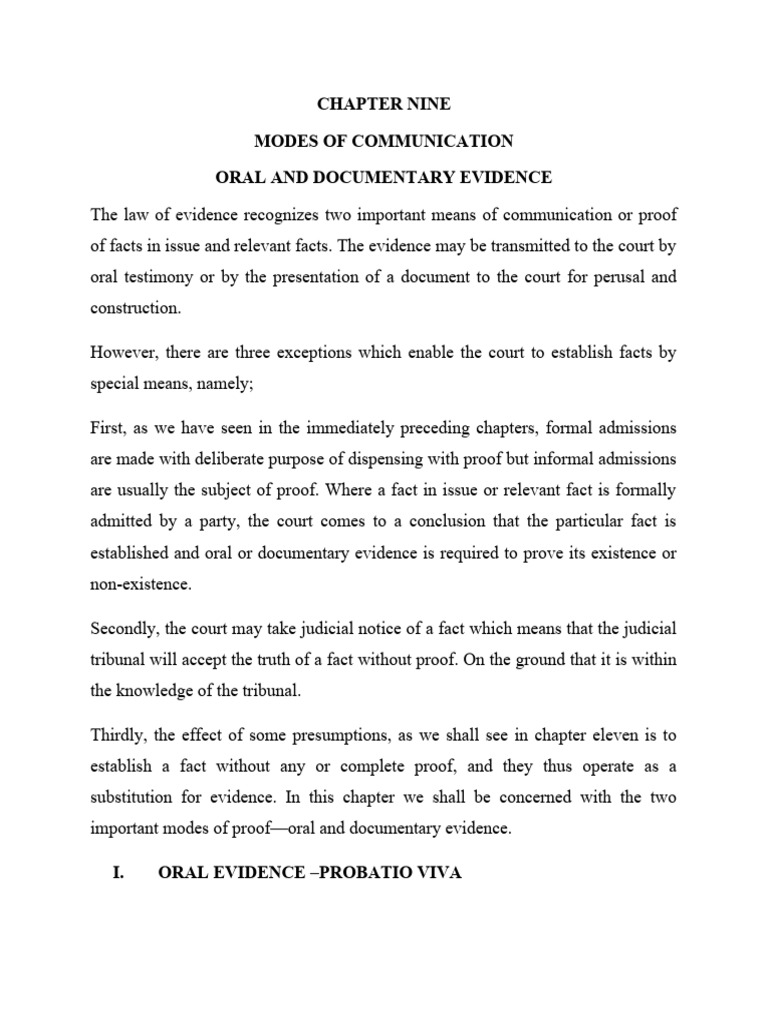 CHAPTER NINE

MODES OF COMMUNICATION

ORAL AND DOCUMENTARY EVIDENCE

The law of evidence recognizes two important means of communication or proof of facts in issue and relevant facts. The evidence may be transmitted to the court by oral testimony or by the presentation of a document to the court for perusal and construction.

However, there are three exceptions which enable the court to establish facts by special means, namely;

First, as we have seen in the immediately preceding chapters, formal admissions are made with deliberate purpose of dispensing with proof but informal admissions are usually the subject of proof. Where a fact in issue or relevant fact is formally admitted by a party, the court comes to a conclusion that the particular fact is established and oral or documentary evidence is required to prove its existence or non-existence.

Secondly, the court may take judicial notice of a fact which means that the judicial tribunal will accept the truth of a fact without proof. On the ground that it is within the knowledge of the tribunal.

Thirdly, the effect of some presumptions, as we shall see in chapter eleven is to establish a fact without any or complete proof, and they thus operate as a substitution for evidence. In this chapter we shall be concerned with the two important modes of proof—oral and documentary evidence.

I. ORAL EVIDENCE –PROBATIO VIVA